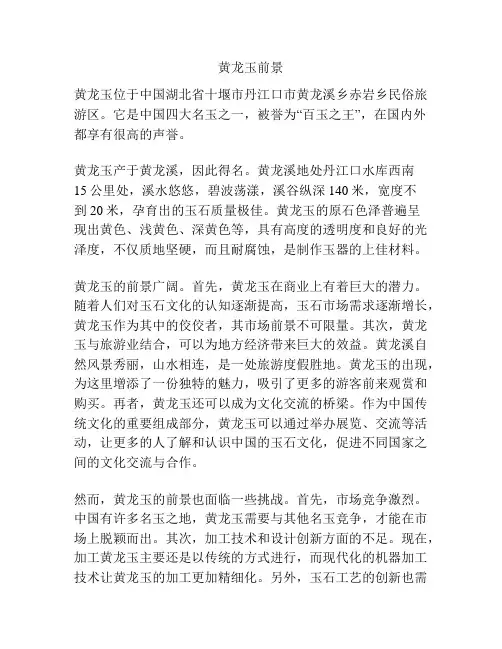 黄龙玉前景

黄龙玉位于中国湖北省十堰市丹江口市黄龙溪乡赤岩乡民俗旅游区。它是中国四大名玉之一，被誉为“百玉之王”，在国内外都享有很高的声誉。

黄龙玉产于黄龙溪，因此得名。黄龙溪地处丹江口水库西南15公里处，溪水悠悠，碧波荡漾，溪谷纵深140米，宽度不到20米，孕育出的玉石质量极佳。黄龙玉的原石色泽普遍呈现出黄色、浅黄色、深黄色等，具有高度的透明度和良好的光泽度，不仅质地坚硬，而且耐腐蚀，是制作玉器的上佳材料。

黄龙玉的前景广阔。首先，黄龙玉在商业上有着巨大的潜力。随着人们对玉石文化的认知逐渐提高，玉石市场需求逐渐增长，黄龙玉作为其中的佼佼者，其市场前景不可限量。其次，黄龙玉与旅游业结合，可以为地方经济带来巨大的效益。黄龙溪自然风景秀丽，山水相连，是一处旅游度假胜地。黄龙玉的出现，为这里增添了一份独特的魅力，吸引了更多的游客前来观赏和购买。再者，黄龙玉还可以成为文化交流的桥梁。作为中国传统文化的重要组成部分，黄龙玉可以通过举办展览、交流等活动，让更多的人了解和认识中国的玉石文化，促进不同国家之间的文化交流与合作。

然而，黄龙玉的前景也面临一些挑战。首先，市场竞争激烈。中国有许多名玉之地，黄龙玉需要与其他名玉竞争，才能在市场上脱颖而出。其次，加工技术和设计创新方面的不足。现在，加工黄龙玉主要还是以传统的方式进行，而现代化的机器加工技术让黄龙玉的加工更加精细化。另外，玉石工艺的创新也需